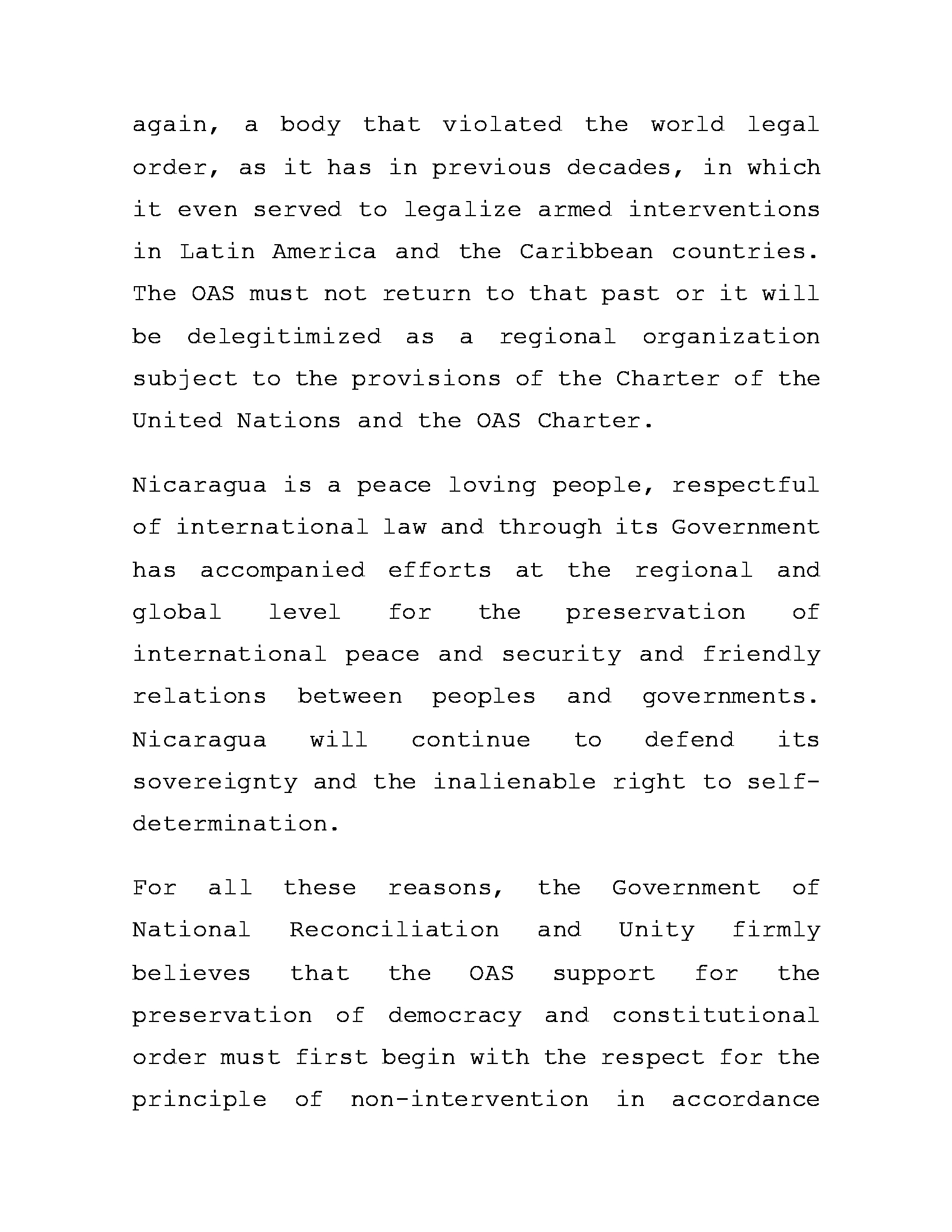 again, a body that violated the world legal order, as it has in previous decades, in which it even served to legalize armed interventions in Latin America and the Caribbean countries. The OAS must not return to that past or it will be delegitimized as a regional organization subject to the provisions of the Charter of the United Nations and the OAS Charter.

Nicaragua is a peace loving people, respectful of international law and through its Government has accompanied efforts at the regional and global level for the preservation of international peace and security and friendly relations between peoples and governments. Nicaragua will continue to defend its sovereignty and the inalienable right to self-determination.

For all these reasons, the Government of National Reconciliation and Unity firmly believes that the OAS support for the preservation of democracy and constitutional order must first begin with the respect for the principle of non-intervention in accordance